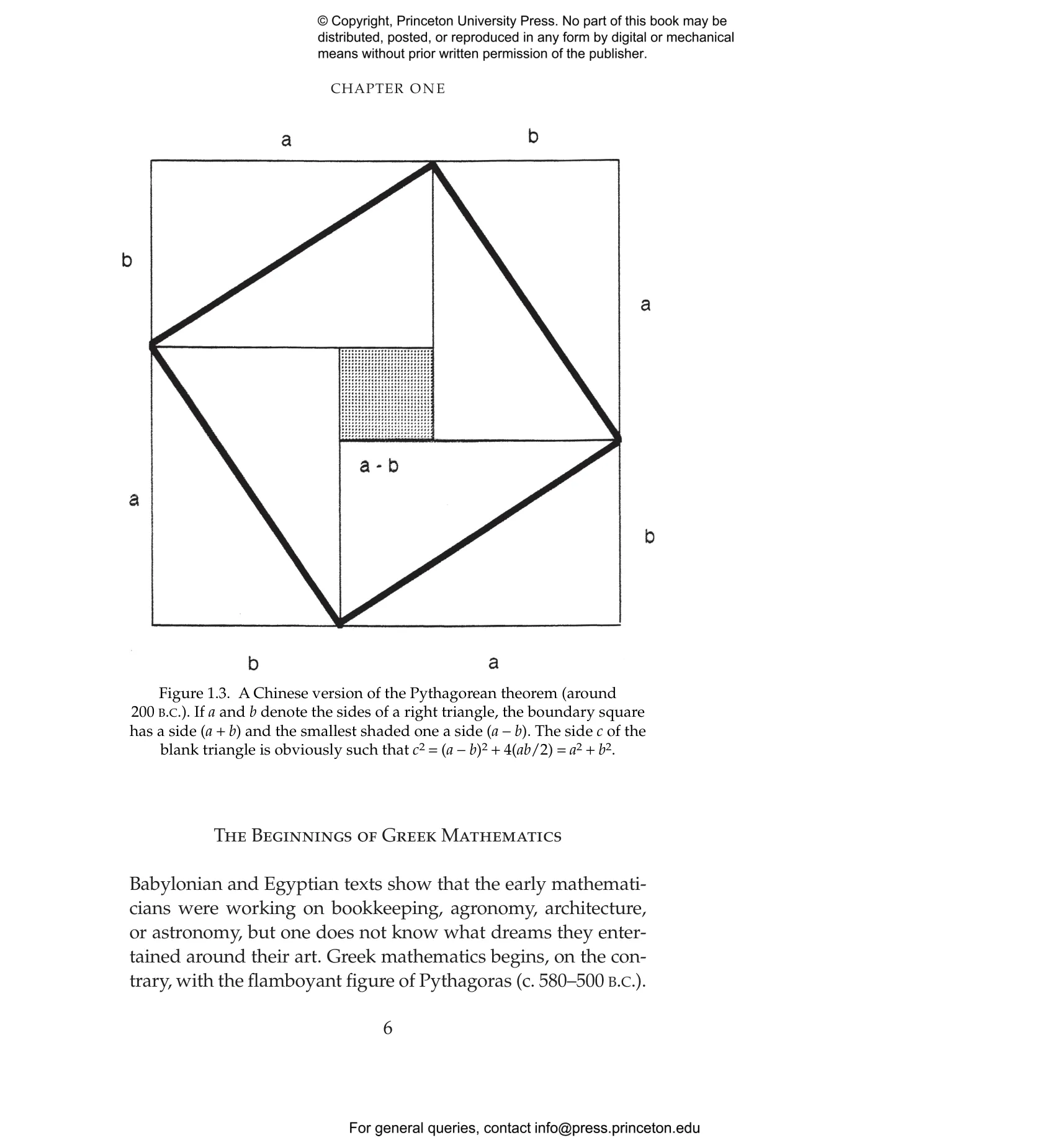 © Copyright, Princeton University Press. No part of this book may be distributed, posted, or reproduced in any form by digital or mechanical means without prior written permission of the publisher.

CHAPTER ONE

a b

b

a

a - b

a

b

b a

Figure 1.3. A Chinese version of the Pythagorean theorem (around 200 B.C.). If $a$ and $b$ denote the sides of a right triangle, the boundary square has a side $(a + b)$ and the smallest shaded one a side $(a - b)$. The side $c$ of the blank triangle is obviously such that $c^2 = (a - b)^2 + 4(ab/2) = a^2 + b^2$.

THE BEGINNINGS OF GREEK MATHEMATICS

Babylonian and Egyptian texts show that the early mathematicians were working on bookkeeping, agronomy, architecture, or astronomy, but one does not know what dreams they entertained around their art. Greek mathematics begins, on the contrary, with the flamboyant figure of Pythagoras (c. 580–500 B.C.).

6

For general queries, contact info@press.princeton.edu